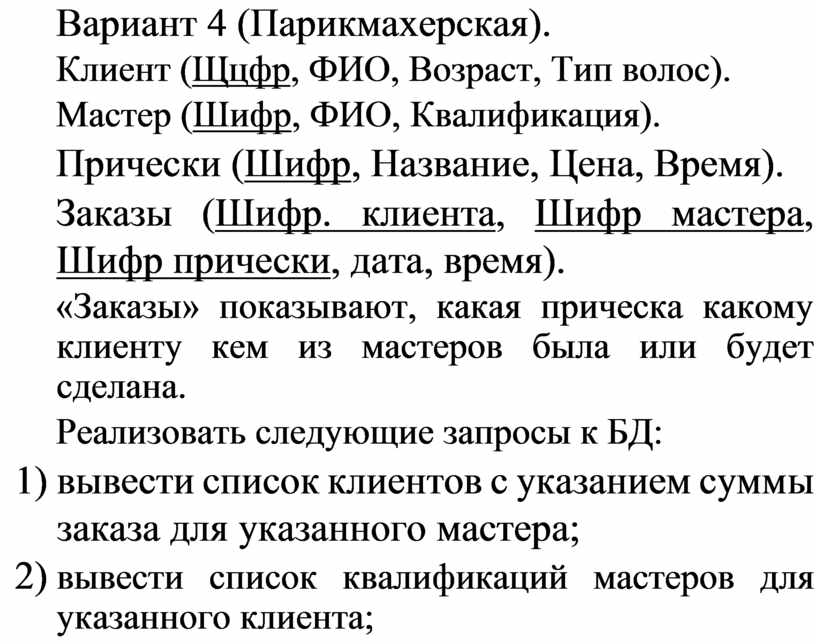 Вариант 4 (Парикмахерская).

Клиент (Щцфр, ФИО, Возраст, Тип волос).

Мастер (Шифр, ФИО, Квалификация).

Прически (Шифр, Название, Цена, Время).

Заказы (Шифр. клиента, Шифр мастера, Шифр прически, дата, время).

«Заказы» показывают, какая прическа какому клиенту кем из мастеров была или будет сделана.

Реализовать следующие запросы к БД:

1) вывести список клиентов с указанием суммы заказа для указанного мастера;

2) вывести список квалификаций мастеров для указанного клиента;